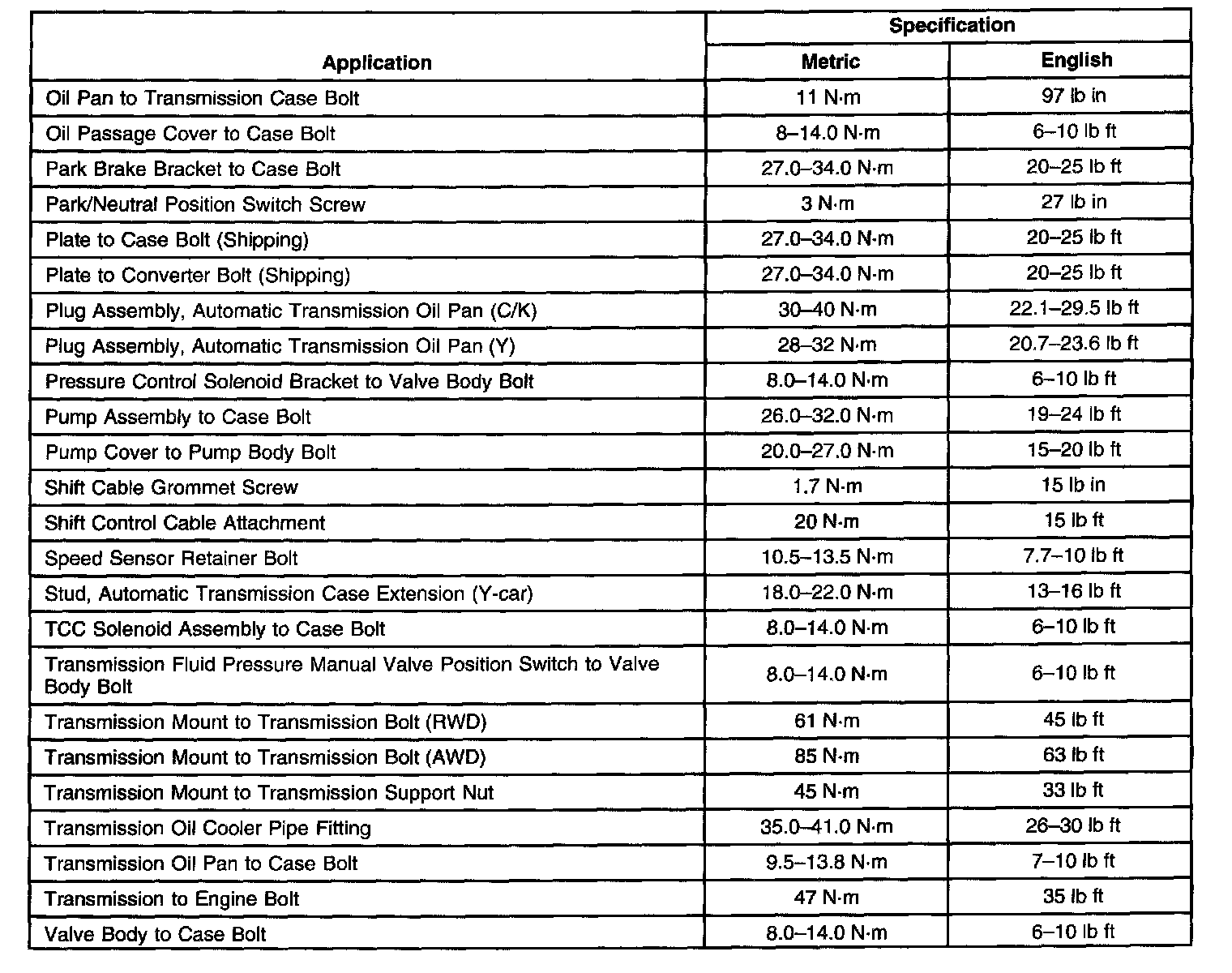 | Application | Specification Metric | Specification English |
|---|---|---|
| Oil Pan to Transmission Case Bolt | 11 N·m | 97 lb in |
| Oil Passage Cover to Case Bolt | 8–14.0 N·m | 6–10 lb ft |
| Park Brake Bracket to Case Bolt | 27.0–34.0 N·m | 20–25 lb ft |
| Park/Neutral Position Switch Screw | 3 N·m | 27 lb in |
| Plate to Case Bolt (Shipping) | 27.0–34.0 N·m | 20–25 lb ft |
| Plate to Converter Bolt (Shipping) | 27.0–34.0 N·m | 20–25 lb ft |
| Plug Assembly, Automatic Transmission Oil Pan (C/K) | 30–40 N·m | 22.1–29.5 lb ft |
| Plug Assembly, Automatic Transmission Oil Pan (Y) | 28–32 N·m | 20.7–23.6 lb ft |
| Pressure Control Solenoid Bracket to Valve Body Bolt | 8.0–14.0 N·m | 6–10 lb ft |
| Pump Assembly to Case Bolt | 26.0–32.0 N·m | 19–24 lb ft |
| Pump Cover to Pump Body Bolt | 20.0–27.0 N·m | 15–20 lb ft |
| Shift Cable Grommet Screw | 1.7 N·m | 15 lb in |
| Shift Control Cable Attachment | 20 N·m | 15 lb ft |
| Speed Sensor Retainer Bolt | 10.5–13.5 N·m | 7.7–10 lb ft |
| Stud, Automatic Transmission Case Extension (Y-car) | 18.0–22.0 N·m | 13–16 lb ft |
| TCC Solenoid Assembly to Case Bolt | 8.0–14.0 N·m | 6–10 lb ft |
| Transmission Fluid Pressure Manual Valve Position Switch to Valve Body Bolt | 8.0–14.0 N·m | 6–10 lb ft |
| Transmission Mount to Transmission Bolt (RWD) | 61 N·m | 45 lb ft |
| Transmission Mount to Transmission Bolt (AWD) | 85 N·m | 63 lb ft |
| Transmission Mount to Transmission Support Nut | 45 N·m | 33 lb ft |
| Transmission Oil Cooler Pipe Fitting | 35.0–41.0 N·m | 26–30 lb ft |
| Transmission Oil Pan to Case Bolt | 9.5–13.8 N·m | 7–10 lb ft |
| Transmission to Engine Bolt | 47 N·m | 35 lb ft |
| Valve Body to Case Bolt | 8.0–14.0 N·m | 6–10 lb ft |